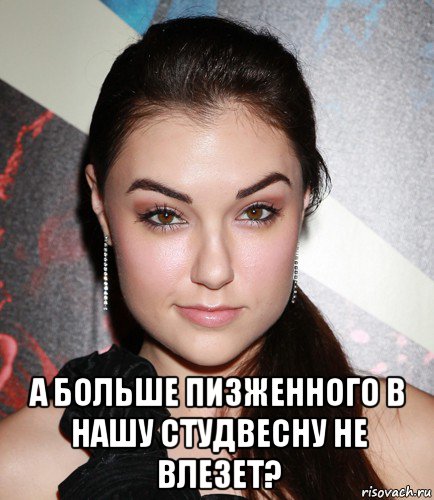 А БОЛЬШЕ ПИЗЖЕННОГО В НАШУ СТУДВЕСНУ НЕ ВЛЕЗЕТ?

risovach.ru